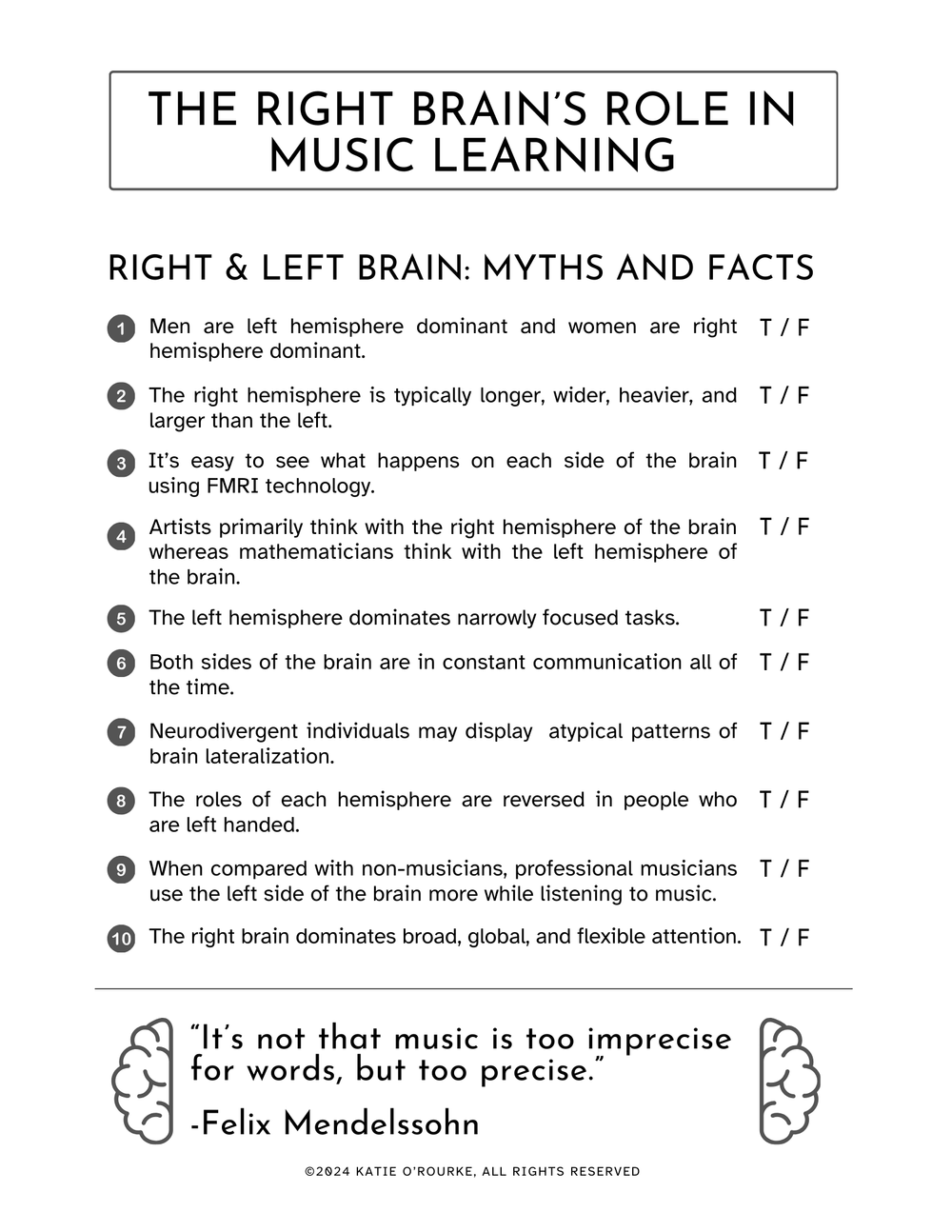 THE RIGHT BRAIN'S ROLE IN MUSIC LEARNING

RIGHT & LEFT BRAIN: MYTHS AND FACTS

1 Men are left hemisphere dominant and women are right hemisphere dominant. T / F

2 The right hemisphere is typically longer, wider, heavier, and larger than the left. T / F

3 It's easy to see what happens on each side of the brain using FMRI technology. T / F

4 Artists primarily think with the right hemisphere of the brain whereas mathematicians think with the left hemisphere of the brain. T / F

5 The left hemisphere dominates narrowly focused tasks. T / F

6 Both sides of the brain are in constant communication all of the time. T / F

7 Neurodivergent individuals may display atypical patterns of brain lateralization. T / F

8 The roles of each hemisphere are reversed in people who are left handed. T / F

9 When compared with non-musicians, professional musicians use the left side of the brain more while listening to music. T / F

10 The right brain dominates broad, global, and flexible attention. T / F

"It's not that music is too imprecise for words, but too precise."

-Felix Mendelssohn

©2024 KATIE O'ROURKE, ALL RIGHTS RESERVED